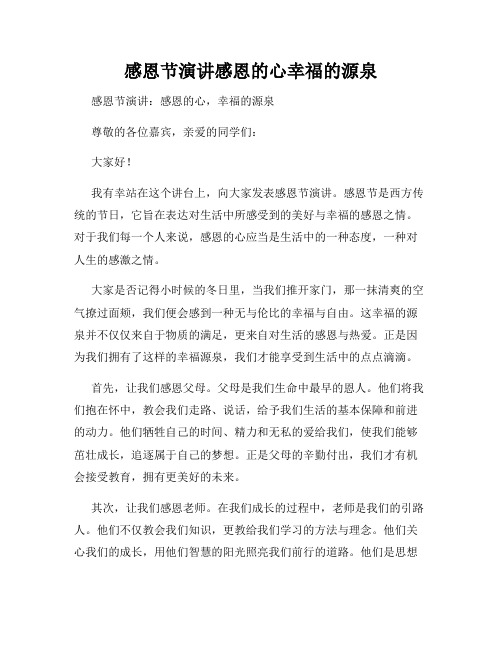 感恩节演讲感恩的心幸福的源泉

感恩节演讲：感恩的心，幸福的源泉

尊敬的各位嘉宾，亲爱的同学们：

大家好！

我有幸站在这个讲台上，向大家发表感恩节演讲。感恩节是西方传统的节日，它旨在表达对生活中所感受到的美好与幸福的感恩之情。对于我们每一个人来说，感恩的心应当是生活中的一种态度，一种对人生的感激之情。

大家是否记得小时候的冬日里，当我们推开家门，那一抹清爽的空气撩过面颊，我们便会感到一种无与伦比的幸福与自由。这幸福的源泉并不仅仅来自于物质的满足，更来自对生活的感恩与热爱。正是因为我们拥有了这样的幸福源泉，我们才能享受到生活中的点点滴滴。

首先，让我们感恩父母。父母是我们生命中最早的恩人。他们将我们抱在怀中，教会我们走路、说话，给予我们生活的基本保障和前进的动力。他们牺牲自己的时间、精力和无私的爱给我们，使我们能够茁壮成长，追逐属于自己的梦想。正是父母的辛勤付出，我们才有机会接受教育，拥有更美好的未来。

其次，让我们感恩老师。在我们成长的过程中，老师是我们的引路人。他们不仅教会我们知识，更教给我们学习的方法与理念。他们关心我们的成长，用他们智慧的阳光照亮我们前行的道路。他们是思想